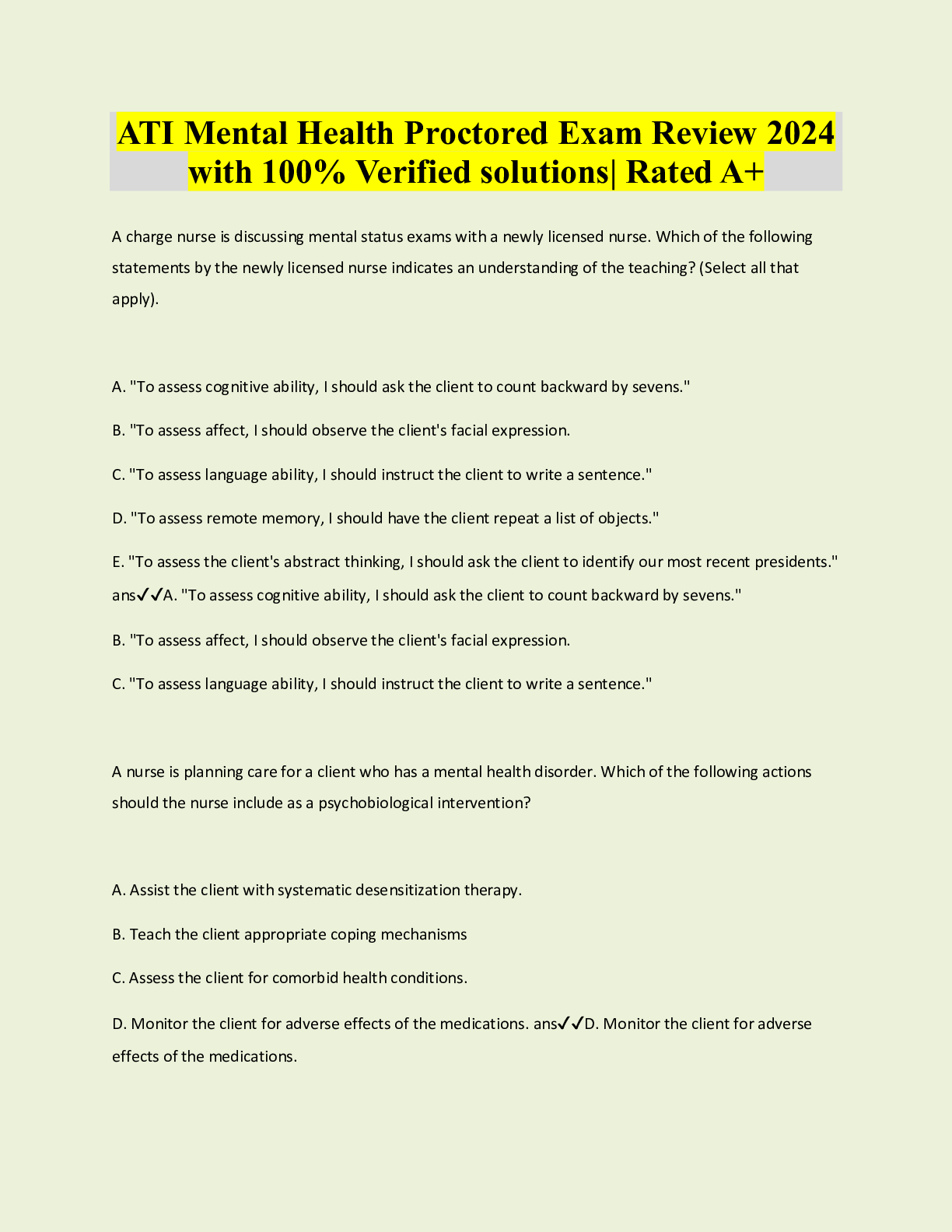 ATI Mental Health Proctored Exam Review 2024 with 100% Verified solutions| Rated A+

A charge nurse is discussing mental status exams with a newly licensed nurse. Which of the following statements by the newly licensed nurse indicates an understanding of the teaching? (Select all that apply).

A. "To assess cognitive ability, I should ask the client to count backward by sevens."

B. "To assess affect, I should observe the client's facial expression.

C. "To assess language ability, I should instruct the client to write a sentence."

D. "To assess remote memory, I should have the client repeat a list of objects."

E. "To assess the client's abstract thinking, I should ask the client to identify our most recent presidents." ans✓✓A. "To assess cognitive ability, I should ask the client to count backward by sevens."

B. "To assess affect, I should observe the client's facial expression.

C. "To assess language ability, I should instruct the client to write a sentence."

A nurse is planning care for a client who has a mental health disorder. Which of the following actions should the nurse include as a psychobiological intervention?

A. Assist the client with systematic desensitization therapy.

B. Teach the client appropriate coping mechanisms

C. Assess the client for comorbid health conditions.

D. Monitor the client for adverse effects of the medications. ans✓✓D. Monitor the client for adverse effects of the medications.